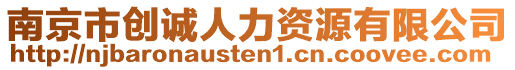 南京市创诚人力资源有限公司
http://njbaronausten1.cn.coovee.com